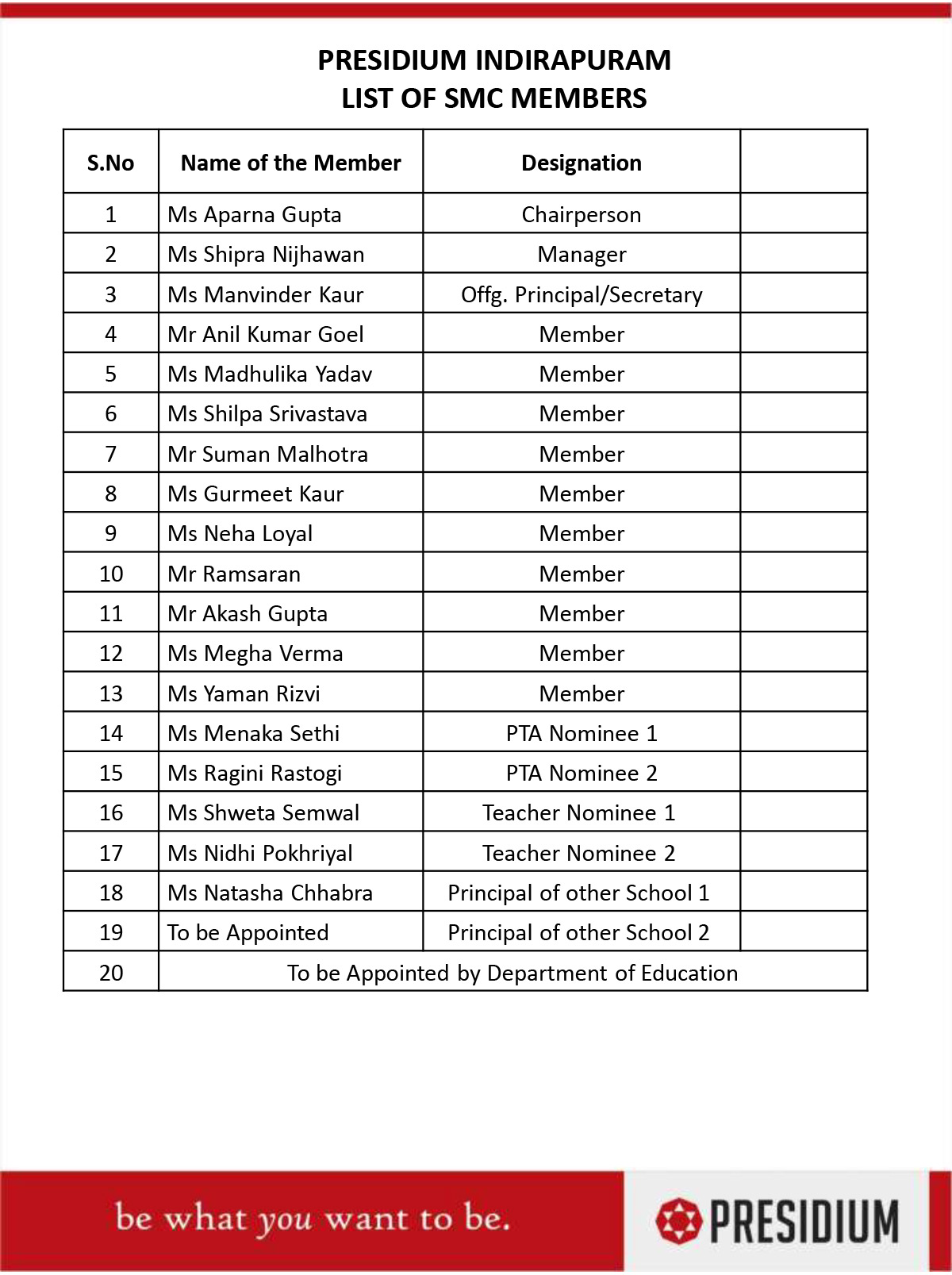 PRESIDIUM INDIRAPURAM
LIST OF SMC MEMBERS

| S.No | Name of the Member | Designation | |
|---|---|---|---|
| 1 | Ms Aparna Gupta | Chairperson | |
| 2 | Ms Shipra Nijhawan | Manager | |
| 3 | Ms Manvinder Kaur | Offg. Principal/Secretary | |
| 4 | Mr Anil Kumar Goel | Member | |
| 5 | Ms Madhulika Yadav | Member | |
| 6 | Ms Shilpa Srivastava | Member | |
| 7 | Mr Suman Malhotra | Member | |
| 8 | Ms Gurmeet Kaur | Member | |
| 9 | Ms Neha Loyal | Member | |
| 10 | Mr Ramsaran | Member | |
| 11 | Mr Akash Gupta | Member | |
| 12 | Ms Megha Verma | Member | |
| 13 | Ms Yaman Rizvi | Member | |
| 14 | Ms Menaka Sethi | PTA Nominee 1 | |
| 15 | Ms Ragini Rastogi | PTA Nominee 2 | |
| 16 | Ms Shweta Semwal | Teacher Nominee 1 | |
| 17 | Ms Nidhi Pokhriyal | Teacher Nominee 2 | |
| 18 | Ms Natasha Chhabra | Principal of other School 1 | |
| 19 | To be Appointed | Principal of other School 2 | |
| 20 | To be Appointed by Department of Education | | |

be what you want to be.
PRESIDIUM